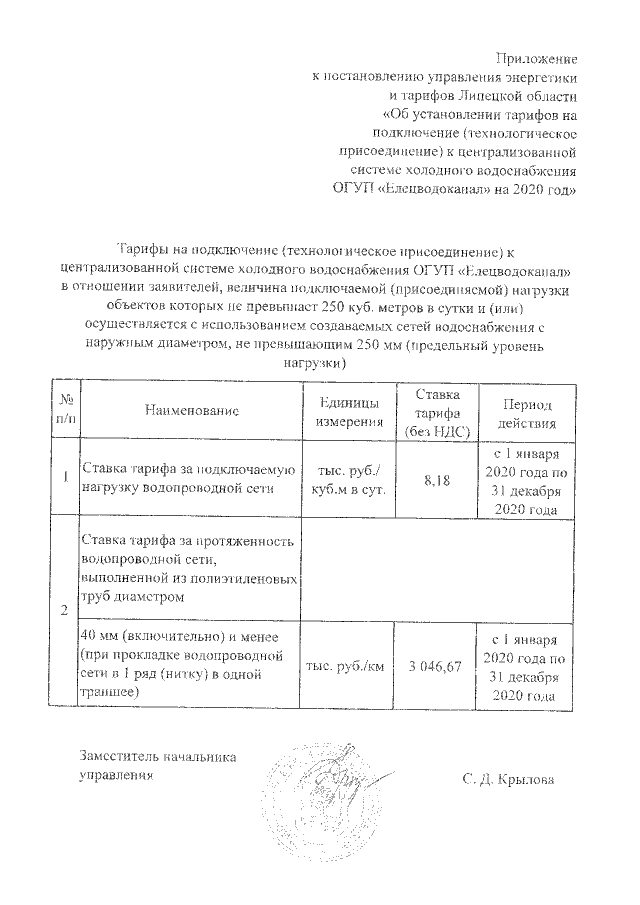 Приложение
к постановлению управления энергетики
и тарифов Липецкой области
«Об установлении тарифов на
подключение (технологическое
присоединение) к централизованной
системе холодного водоснабжения
ОГУП «Елецводоканал» на 2020 год»

Тарифы на подключение (технологическое присоединение) к централизованной системе холодного водоснабжения ОГУП «Елецводоканал» в отношении заявителей, величина подключаемой (присоединяемой) нагрузки объектов которых не превышает 250 куб. метров в сутки и (или) осуществляется с использованием создаваемых сетей водоснабжения с наружным диаметром, не превышающим 250 мм (предельный уровень нагрузки)

| № п/п | Наименование | Единицы измерения | Ставка тарифа (без НДС) | Период действия |
|---|---|---|---|---|
| 1 | Ставка тарифа за подключаемую нагрузку водопроводной сети | тыс. руб./ куб.м в сут. | 8,18 | с 1 января 2020 года по 31 декабря 2020 года |
| 2 | Ставка тарифа за протяженность водопроводной сети, выполненной из полиэтиленовых труб диаметром | | | |
| | 40 мм (включительно) и менее (при прокладке водопроводной сети в 1 ряд (нитку) в одной траншее) | тыс. руб./км | 3 046,67 | с 1 января 2020 года по 31 декабря 2020 года |

Заместитель начальника
управления

С. Д. Крылова